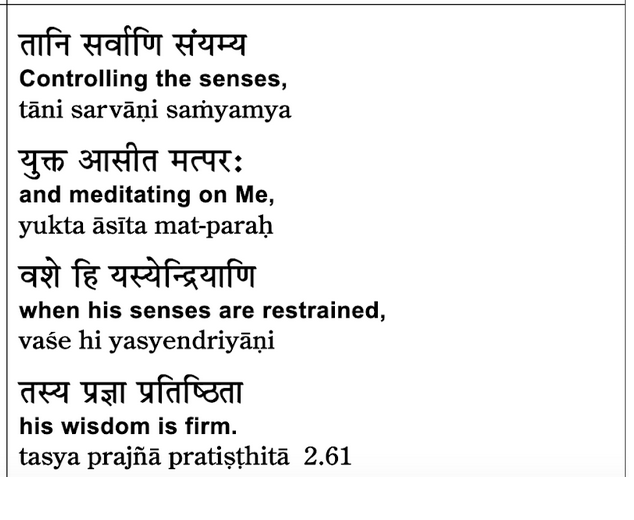 तानि सर्वाणि संयम्य
Controlling the senses,
tāni sarvāṇi saṁyamya

युक्त आसीत मत्परः
and meditating on Me,
yukta āsīta mat-paraḥ

वशे हि यस्येन्द्रियाणि
when his senses are restrained,
vaśe hi yasyendriyāṇi

तस्य प्रज्ञा प्रतिष्ठिता
his wisdom is firm.
tasya prajñā pratiṣṭhitā 2.61